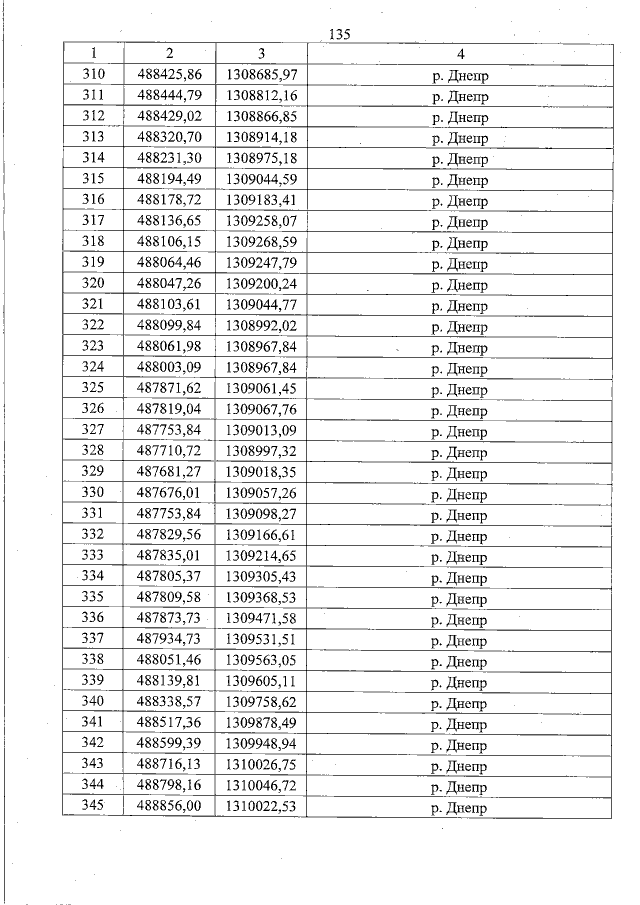 135

| 1 | 2 | 3 | 4 |
|---|---|---|---|
| 310 | 488425,86 | 1308685,97 | р. Днепр |
| 311 | 488444,79 | 1308812,16 | р. Днепр |
| 312 | 488429,02 | 1308866,85 | р. Днепр |
| 313 | 488320,70 | 1308914,18 | р. Днепр |
| 314 | 488231,30 | 1308975,18 | р. Днепр |
| 315 | 488194,49 | 1309044,59 | р. Днепр |
| 316 | 488178,72 | 1309183,41 | р. Днепр |
| 317 | 488136,65 | 1309258,07 | р. Днепр |
| 318 | 488106,15 | 1309268,59 | р. Днепр |
| 319 | 488064,46 | 1309247,79 | р. Днепр |
| 320 | 488047,26 | 1309200,24 | р. Днепр |
| 321 | 488103,61 | 1309044,77 | р. Днепр |
| 322 | 488099,84 | 1308992,02 | р. Днепр |
| 323 | 488061,98 | 1308967,84 | р. Днепр |
| 324 | 488003,09 | 1308967,84 | р. Днепр |
| 325 | 487871,62 | 1309061,45 | р. Днепр |
| 326 | 487819,04 | 1309067,76 | р. Днепр |
| 327 | 487753,84 | 1309013,09 | р. Днепр |
| 328 | 487710,72 | 1308997,32 | р. Днепр |
| 329 | 487681,27 | 1309018,35 | р. Днепр |
| 330 | 487676,01 | 1309057,26 | р. Днепр |
| 331 | 487753,84 | 1309098,27 | р. Днепр |
| 332 | 487829,56 | 1309166,61 | р. Днепр |
| 333 | 487835,01 | 1309214,65 | р. Днепр |
| 334 | 487805,37 | 1309305,43 | р. Днепр |
| 335 | 487809,58 | 1309368,53 | р. Днепр |
| 336 | 487873,73 | 1309471,58 | р. Днепр |
| 337 | 487934,73 | 1309531,51 | р. Днепр |
| 338 | 488051,46 | 1309563,05 | р. Днепр |
| 339 | 488139,81 | 1309605,11 | р. Днепр |
| 340 | 488338,57 | 1309758,62 | р. Днепр |
| 341 | 488517,36 | 1309878,49 | р. Днепр |
| 342 | 488599,39 | 1309948,94 | р. Днепр |
| 343 | 488716,13 | 1310026,75 | р. Днепр |
| 344 | 488798,16 | 1310046,72 | р. Днепр |
| 345 | 488856,00 | 1310022,53 | р. Днепр |